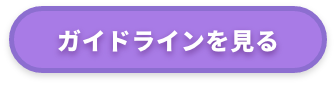 ガイドラインを見る